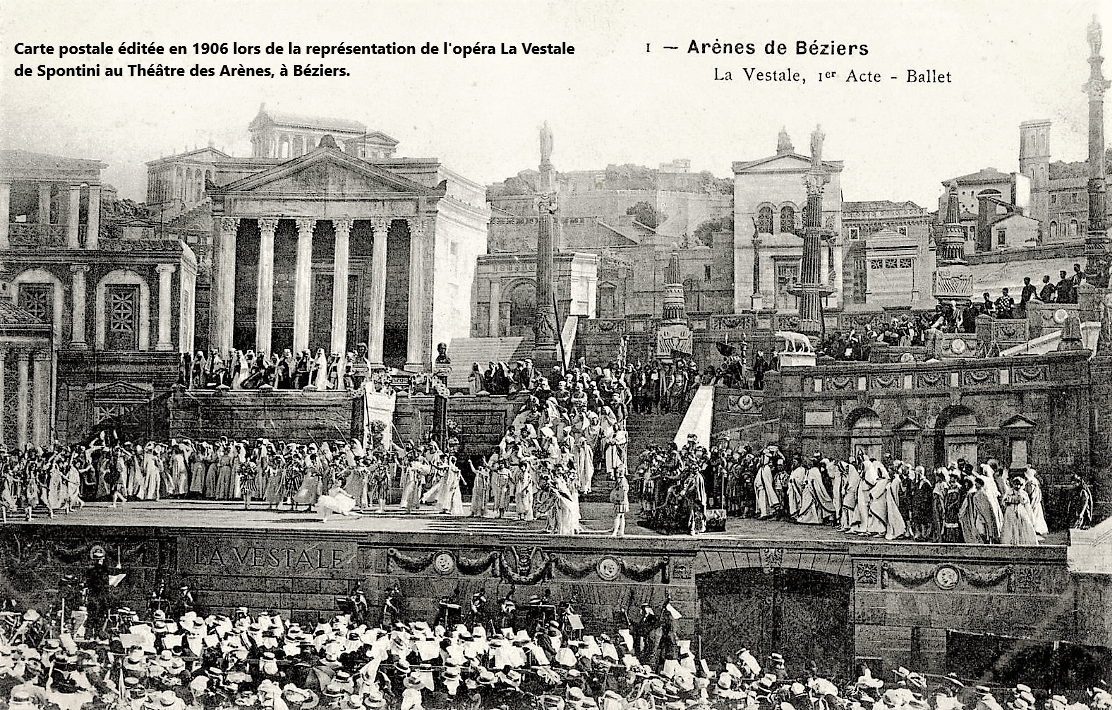 Carte postale éditée en 1906 lors de la représentation de l'opéra La Vestale de Spontini au Théâtre des Arènes, à Béziers.

1 — Arènes de Béziers

La Vestale, 1er Acte - Ballet

LA VESTALE